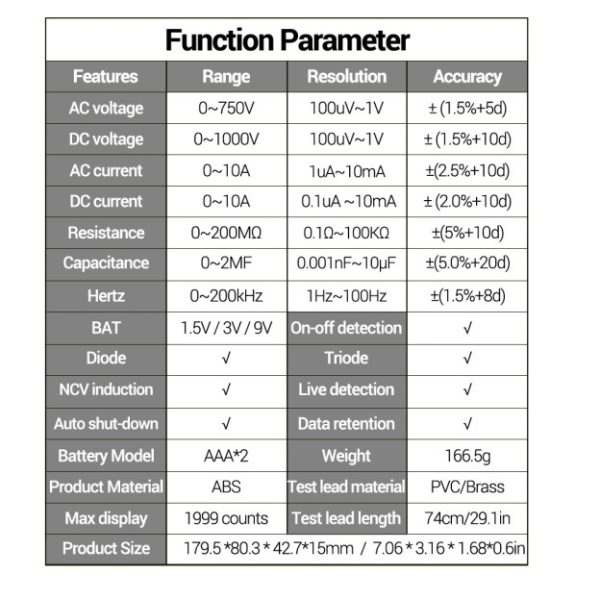 Function Parameter

| Features | Range | Resolution | Accuracy |
|---|---|---|---|
| AC voltage | 0~750V | 100uV~1V | ± (1.5%+5d) |
| DC voltage | 0~1000V | 100uV~1V | ± (1.5%+10d) |
| AC current | 0~10A | 1uA~10mA | ±(2.5%+10d) |
| DC current | 0~10A | 0.1uA ~10mA | ± (2.0%+10d) |
| Resistance | 0~200MΩ | 0.1Ω~100KΩ | ±(5%+10d) |
| Capacitance | 0~2MF | 0.001nF~10μF | ±(5.0%+20d) |
| Hertz | 0~200kHz | 1Hz~100Hz | ±(1.5%+8d) |
| BAT | 1.5V / 3V / 9V | On-off detection | √ |
| Diode | √ | Triode | √ |
| NCV induction | √ | Live detection | √ |
| Auto shut-down | √ | Data retention | √ |
| Battery Model | AAA*2 | Weight | 166.5g |
| Product Material | ABS | Test lead material | PVC/Brass |
| Max display | 1999 counts | Test lead length | 74cm/29.1in |
| Product Size | 179.5 *80.3 * 42.7*15mm / 7.06 * 3.16 * 1.68*0.6in | | |